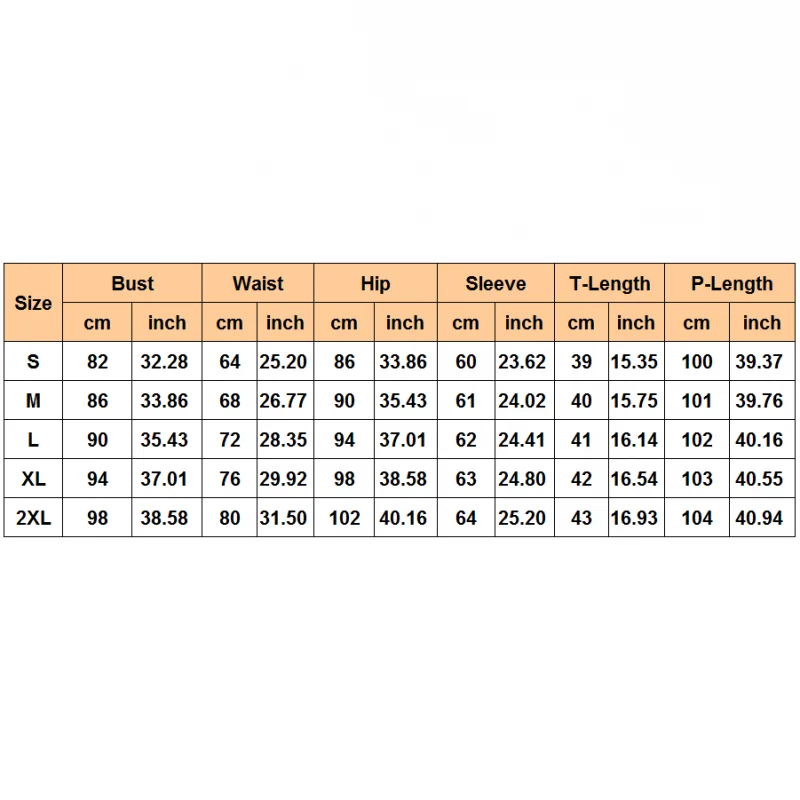 | Size | Bust | | Waist | | Hip | | Sleeve | | T-Length | | P-Length | |
|---|---|---|---|---|---|---|---|---|---|---|---|---|
| | cm | inch | cm | inch | cm | inch | cm | inch | cm | inch | cm | inch |
| S | 82 | 32.28 | 64 | 25.20 | 86 | 33.86 | 60 | 23.62 | 39 | 15.35 | 100 | 39.37 |
| M | 86 | 33.86 | 68 | 26.77 | 90 | 35.43 | 61 | 24.02 | 40 | 15.75 | 101 | 39.76 |
| L | 90 | 35.43 | 72 | 28.35 | 94 | 37.01 | 62 | 24.41 | 41 | 16.14 | 102 | 40.16 |
| XL | 94 | 37.01 | 76 | 29.92 | 98 | 38.58 | 63 | 24.80 | 42 | 16.54 | 103 | 40.55 |
| 2XL | 98 | 38.58 | 80 | 31.50 | 102 | 40.16 | 64 | 25.20 | 43 | 16.93 | 104 | 40.94 |